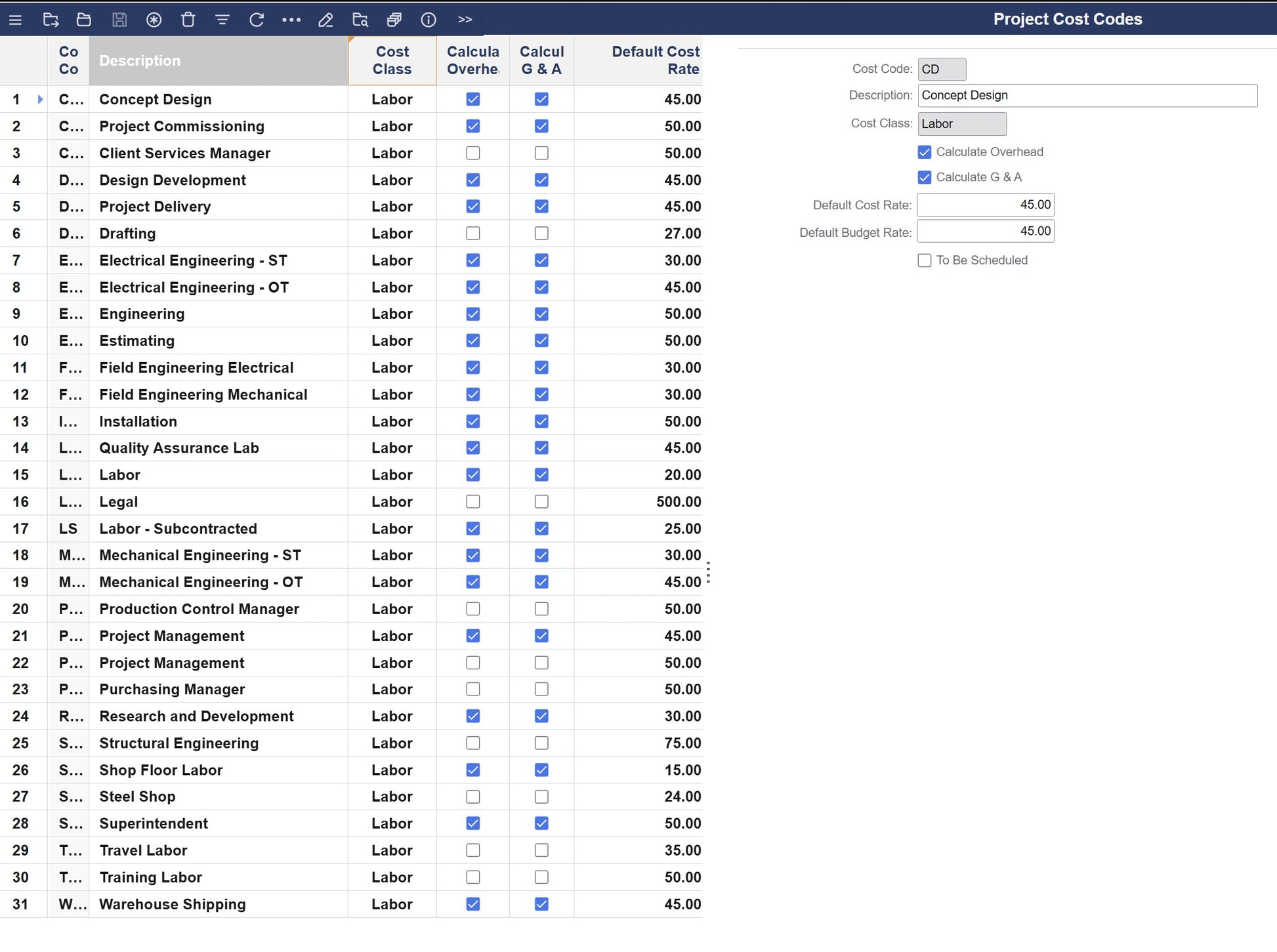 >> Project Cost Codes

| | Co Co | Description | Cost Class | Calcula Overhe | Calcul G & A | Default Cost Rate |
|---|---|---|---|---|---|---|
| 1 | C... | Concept Design | Labor | ☑ | ☑ | 45.00 |
| 2 | C... | Project Commissioning | Labor | ☑ | ☑ | 50.00 |
| 3 | C... | Client Services Manager | Labor | ☐ | ☐ | 50.00 |
| 4 | D... | Design Development | Labor | ☑ | ☑ | 45.00 |
| 5 | D... | Project Delivery | Labor | ☑ | ☑ | 45.00 |
| 6 | D... | Drafting | Labor | ☐ | ☐ | 27.00 |
| 7 | E... | Electrical Engineering - ST | Labor | ☑ | ☑ | 30.00 |
| 8 | E... | Electrical Engineering - OT | Labor | ☑ | ☑ | 45.00 |
| 9 | E... | Engineering | Labor | ☑ | ☑ | 50.00 |
| 10 | E... | Estimating | Labor | ☑ | ☑ | 50.00 |
| 11 | F... | Field Engineering Electrical | Labor | ☑ | ☑ | 30.00 |
| 12 | F... | Field Engineering Mechanical | Labor | ☑ | ☑ | 30.00 |
| 13 | I... | Installation | Labor | ☑ | ☑ | 50.00 |
| 14 | L... | Quality Assurance Lab | Labor | ☑ | ☑ | 45.00 |
| 15 | L... | Labor | Labor | ☑ | ☑ | 20.00 |
| 16 | L... | Legal | Labor | ☐ | ☐ | 500.00 |
| 17 | LS | Labor - Subcontracted | Labor | ☑ | ☑ | 25.00 |
| 18 | M... | Mechanical Engineering - ST | Labor | ☑ | ☑ | 30.00 |
| 19 | M... | Mechanical Engineering - OT | Labor | ☑ | ☑ | 45.00 |
| 20 | P... | Production Control Manager | Labor | ☐ | ☐ | 50.00 |
| 21 | P... | Project Management | Labor | ☑ | ☑ | 45.00 |
| 22 | P... | Project Management | Labor | ☐ | ☐ | 50.00 |
| 23 | P... | Purchasing Manager | Labor | ☐ | ☐ | 50.00 |
| 24 | R... | Research and Development | Labor | ☑ | ☑ | 30.00 |
| 25 | S... | Structural Engineering | Labor | ☐ | ☐ | 75.00 |
| 26 | S... | Shop Floor Labor | Labor | ☑ | ☑ | 15.00 |
| 27 | S... | Steel Shop | Labor | ☐ | ☐ | 24.00 |
| 28 | S... | Superintendent | Labor | ☑ | ☑ | 50.00 |
| 29 | T... | Travel Labor | Labor | ☐ | ☐ | 35.00 |
| 30 | T... | Training Labor | Labor | ☐ | ☐ | 50.00 |
| 31 | W... | Warehouse Shipping | Labor | ☑ | ☑ | 45.00 |

Cost Code: CD
Description: Concept Design
Cost Class: Labor
☑ Calculate Overhead
☑ Calculate G & A
Default Cost Rate: 45.00
Default Budget Rate: 45.00
☐ To Be Scheduled